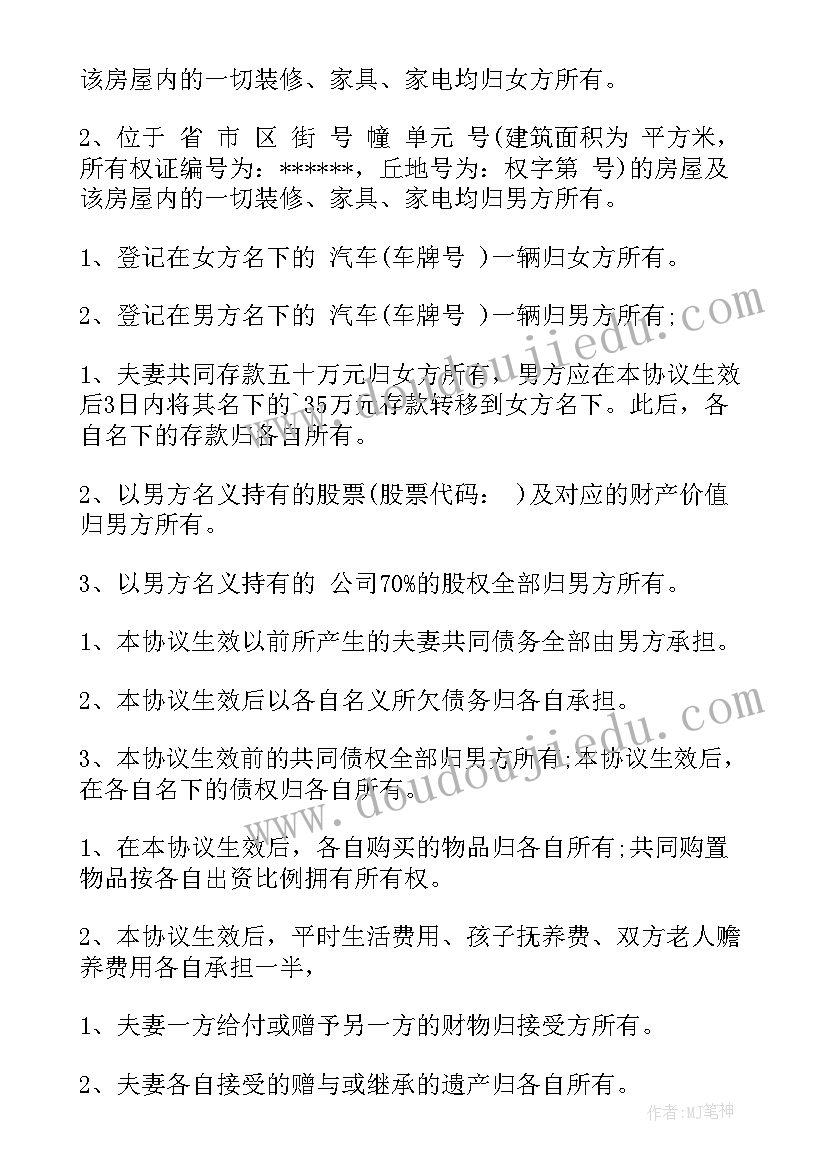 该房屋内的一切装修、家具、家电均归女方所有。

2、位于 省 市 区 街 号 幢 单元 号(建筑面积为 平方米，所有权证编号为：******，丘地号为：权字第 号)的房屋及该房屋内的一切装修、家具、家电均归男方所有。

1、登记在女方名下的 汽车(车牌号 )一辆归女方所有。

2、登记在男方名下的 汽车(车牌号 )一辆归男方所有;

1、夫妻共同存款五十万元归女方所有，男方应在本协议生效后3日内将其名下的`35万元存款转移到女方名下。此后，各自名下的存款归各自所有。

2、以男方名义持有的股票(股票代码： )及对应的财产价值归男方所有。

3、以男方名义持有的 公司70%的股权全部归男方所有。

1、本协议生效以前所产生的夫妻共同债务全部由男方承担。

2、本协议生效后以各自名义所欠债务归各自承担。

3、本协议生效前的共同债权全部归男方所有;本协议生效后，在各自名下的债权归各自所有。

1、在本协议生效后，各自购买的物品归各自所有;共同购置物品按各自出资比例拥有所有权。

2、本协议生效后，平时生活费用、孩子抚养费、双方老人赡养费用各自承担一半，

1、夫妻一方给付或赠予另一方的财物归接受方所有。

2、夫妻各自接受的赠与或继承的遗产归各自所有。

www.doudoujiedu.com

www.doudoujiedu.com

作者:MJ笔神